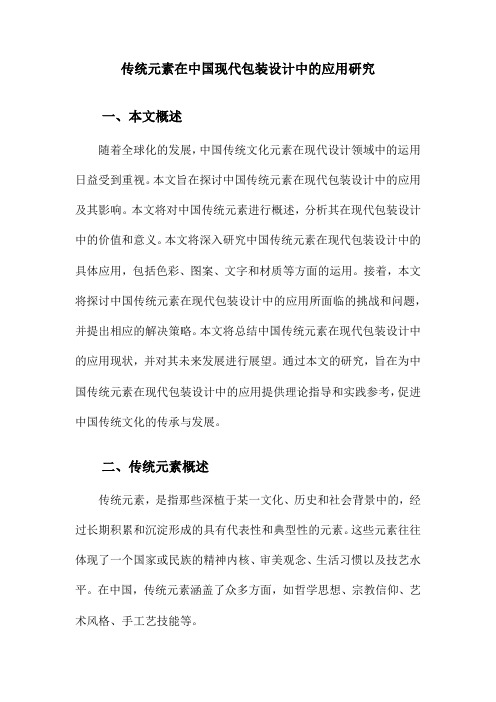 传统元素在中国现代包装设计中的应用研究

一、本文概述

随着全球化的发展，中国传统文化元素在现代设计领域中的运用日益受到重视。本文旨在探讨中国传统元素在现代包装设计中的应用及其影响。本文将对中国传统元素进行概述，分析其在现代包装设计中的价值和意义。本文将深入研究中国传统元素在现代包装设计中的具体应用，包括色彩、图案、文字和材质等方面的运用。接着，本文将探讨中国传统元素在现代包装设计中的应用所面临的挑战和问题，并提出相应的解决策略。本文将总结中国传统元素在现代包装设计中的应用现状，并对其未来发展进行展望。通过本文的研究，旨在为中国传统元素在现代包装设计中的应用提供理论指导和实践参考，促进中国传统文化的传承与发展。

二、传统元素概述

传统元素，是指那些深植于某一文化、历史和社会背景中的，经过长期积累和沉淀形成的具有代表性和典型性的元素。这些元素往往体现了一个国家或民族的精神内核、审美观念、生活习惯以及技艺水平。在中国，传统元素涵盖了众多方面，如哲学思想、宗教信仰、艺术风格、手工艺技能等。